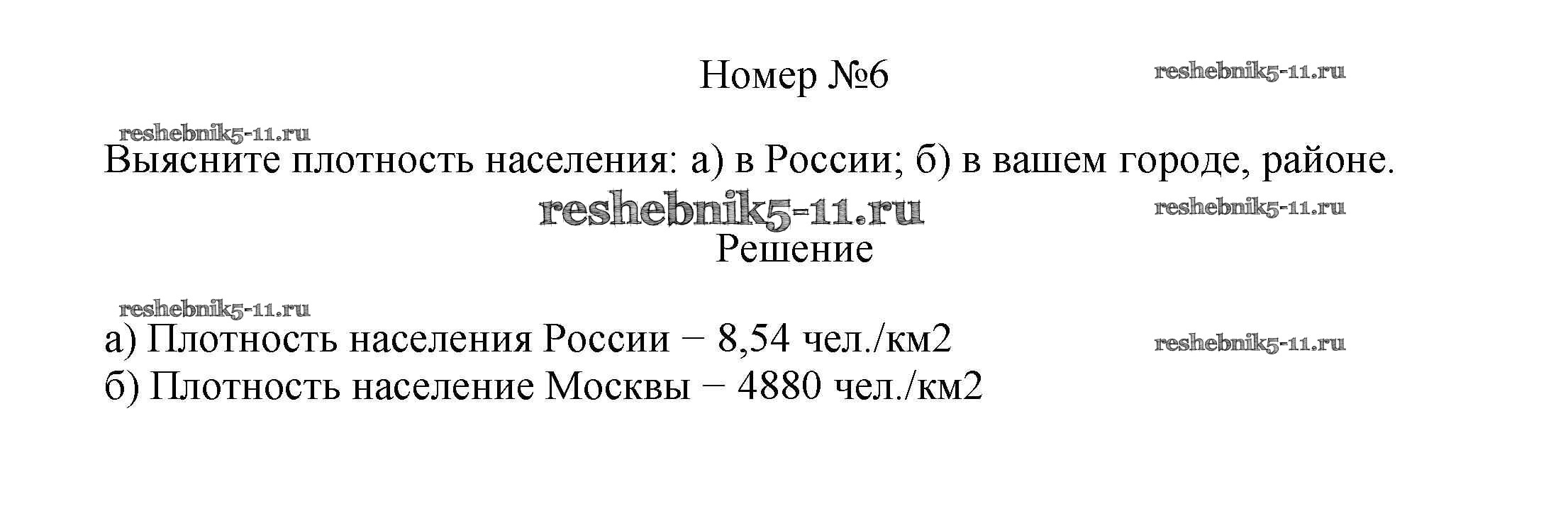 Номер №6

Выясните плотность населения: а) в России; б) в вашем городе, районе.

Решение

а) Плотность населения России − 8,54 чел./км2
б) Плотность население Москвы − 4880 чел./км2

reshebnik5-11.ru